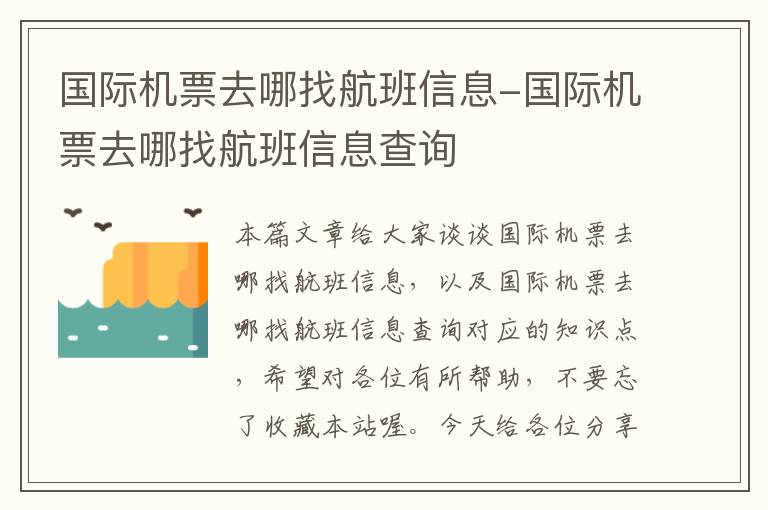 国际机票去哪找航班信息-国际机票去哪找航班信息查询

本篇文章给大家谈谈国际机票去哪找航班信息，以及国际机票去哪找航班信息查询对应的知识点，希望对各位有所帮助，不要忘了收藏本站喔。今天给各位分享